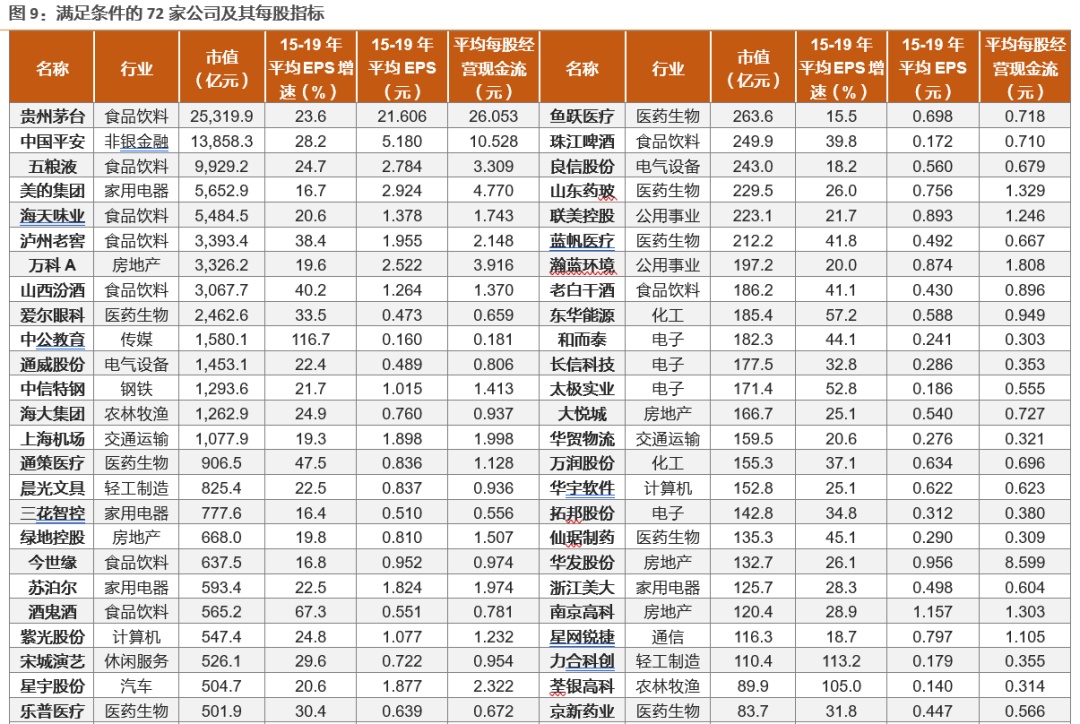 图 9：满足条件的 72 家公司及其每股指标

| 名称 | 行业 | 市值（亿元） | 15-19 年平均 EPS 增速（%） | 15-19 年平均 EPS（元） | 平均每股经营现金流（元） | 名称 | 行业 | 市值（亿元） | 15-19 年平均 EPS 增速（%） | 15-19 年平均 EPS（元） | 平均每股经营现金流（元） |
|---|---|---|---|---|---|---|---|---|---|---|---|
| 贵州茅台 | 食品饮料 | 25,319.9 | 23.6 | 21.606 | 26.053 | 鱼跃医疗 | 医药生物 | 263.6 | 15.5 | 0.698 | 0.718 |
| 中国平安 | 非银金融 | 13,858.3 | 28.2 | 5.180 | 10.528 | 珠江啤酒 | 食品饮料 | 249.9 | 39.8 | 0.172 | 0.710 |
| 五粮液 | 食品饮料 | 9,929.2 | 24.7 | 2.784 | 3.309 | 良信股份 | 电气设备 | 243.0 | 18.2 | 0.560 | 0.679 |
| 美的集团 | 家用电器 | 5,652.9 | 16.7 | 2.924 | 4.770 | 山东药玻 | 医药生物 | 229.5 | 26.0 | 0.756 | 1.329 |
| 海天味业 | 食品饮料 | 5,484.5 | 20.6 | 1.378 | 1.743 | 联美控股 | 公用事业 | 223.1 | 21.7 | 0.893 | 1.246 |
| 泸州老窖 | 食品饮料 | 3,393.4 | 38.4 | 1.955 | 2.148 | 蓝帆医疗 | 医药生物 | 212.2 | 41.8 | 0.492 | 0.667 |
| 万科 A | 房地产 | 3,326.2 | 19.6 | 2.522 | 3.916 | 瀚蓝环境 | 公用事业 | 197.2 | 20.0 | 0.874 | 1.808 |
| 山西汾酒 | 食品饮料 | 3,067.7 | 40.2 | 1.264 | 1.370 | 老白干酒 | 食品饮料 | 186.2 | 41.1 | 0.430 | 0.896 |
| 爱尔眼科 | 医药生物 | 2,462.6 | 33.5 | 0.473 | 0.659 | 东华能源 | 化工 | 185.4 | 57.2 | 0.588 | 0.949 |
| 中公教育 | 传媒 | 1,580.1 | 116.7 | 0.160 | 0.181 | 和而泰 | 电子 | 182.3 | 44.1 | 0.241 | 0.303 |
| 通威股份 | 电气设备 | 1,453.1 | 22.4 | 0.489 | 0.806 | 长信科技 | 电子 | 177.5 | 32.8 | 0.286 | 0.353 |
| 中信特钢 | 钢铁 | 1,293.6 | 21.7 | 1.015 | 1.413 | 太极实业 | 电子 | 171.4 | 52.8 | 0.186 | 0.555 |
| 海大集团 | 农林牧渔 | 1,262.9 | 24.9 | 0.760 | 0.937 | 大悦城 | 房地产 | 166.7 | 25.1 | 0.540 | 0.727 |
| 上海机场 | 交通运输 | 1,077.9 | 19.3 | 1.898 | 1.998 | 华贸物流 | 交通运输 | 159.5 | 20.6 | 0.276 | 0.321 |
| 通策医疗 | 医药生物 | 906.5 | 47.5 | 0.836 | 1.128 | 万润股份 | 化工 | 155.3 | 37.1 | 0.634 | 0.696 |
| 晨光文具 | 轻工制造 | 825.4 | 22.5 | 0.837 | 0.936 | 华宇软件 | 计算机 | 152.8 | 25.1 | 0.622 | 0.623 |
| 三花智控 | 家用电器 | 777.6 | 16.4 | 0.510 | 0.556 | 拓邦股份 | 电子 | 142.8 | 34.8 | 0.312 | 0.380 |
| 绿地控股 | 房地产 | 668.0 | 19.8 | 0.810 | 1.507 | 仙琚制药 | 医药生物 | 135.3 | 45.1 | 0.290 | 0.309 |
| 今世缘 | 食品饮料 | 637.5 | 16.8 | 0.952 | 0.974 | 华发股份 | 房地产 | 132.7 | 26.1 | 0.956 | 8.599 |
| 苏泊尔 | 家用电器 | 593.4 | 22.5 | 1.824 | 1.974 | 浙江美大 | 家用电器 | 125.7 | 28.3 | 0.498 | 0.604 |
| 酒鬼酒 | 食品饮料 | 565.2 | 67.3 | 0.551 | 0.781 | 南京高科 | 房地产 | 120.4 | 28.9 | 1.157 | 1.303 |
| 紫光股份 | 计算机 | 547.4 | 24.8 | 1.077 | 1.232 | 星网锐捷 | 通信 | 116.3 | 18.7 | 0.797 | 1.105 |
| 宋城演艺 | 休闲服务 | 526.1 | 29.6 | 0.722 | 0.954 | 力合科创 | 轻工制造 | 110.4 | 113.2 | 0.179 | 0.355 |
| 星宇股份 | 汽车 | 504.7 | 20.6 | 1.877 | 2.322 | 荃银高科 | 农林牧渔 | 89.9 | 105.0 | 0.140 | 0.314 |
| 乐普医疗 | 医药生物 | 501.9 | 30.4 | 0.639 | 0.672 | 京新药业 | 医药生物 | 83.7 | 31.8 | 0.447 | 0.566 |